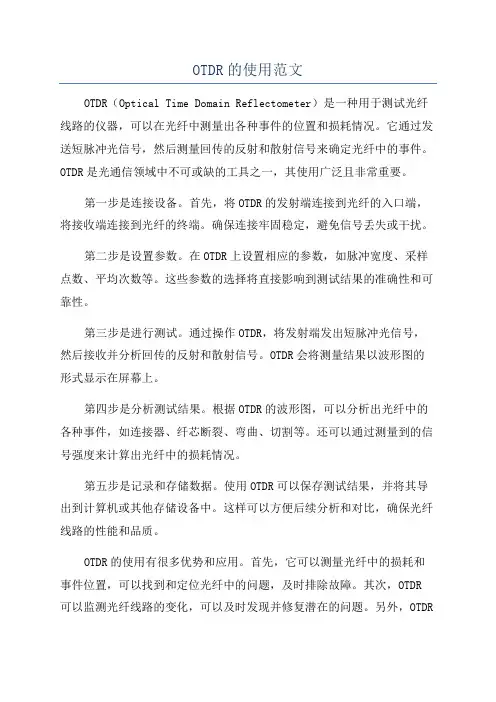 OTDR的使用范文

OTDR（Optical Time Domain Reflectometer）是一种用于测试光纤线路的仪器，可以在光纤中测量出各种事件的位置和损耗情况。它通过发送短脉冲光信号，然后测量回传的反射和散射信号来确定光纤中的事件。OTDR是光通信领域中不可或缺的工具之一，其使用广泛且非常重要。

第一步是连接设备。首先，将OTDR的发射端连接到光纤的入口端，将接收端连接到光纤的终端。确保连接牢固稳定，避免信号丢失或干扰。

第二步是设置参数。在OTDR上设置相应的参数，如脉冲宽度、采样点数、平均次数等。这些参数的选择将直接影响到测试结果的准确性和可靠性。

第三步是进行测试。通过操作OTDR，将发射端发出短脉冲光信号，然后接收并分析回传的反射和散射信号。OTDR会将测量结果以波形图的形式显示在屏幕上。

第四步是分析测试结果。根据OTDR的波形图，可以分析出光纤中的各种事件，如连接器、纤芯断裂、弯曲、切割等。还可以通过测量到的信号强度来计算出光纤中的损耗情况。

第五步是记录和存储数据。使用OTDR可以保存测试结果，并将其导出到计算机或其他存储设备中。这样可以方便后续分析和对比，确保光纤线路的性能和品质。

OTDR的使用有很多优势和应用。首先，它可以测量光纤中的损耗和事件位置，可以找到和定位光纤中的问题，及时排除故障。其次，OTDR可以监测光纤线路的变化，可以及时发现并修复潜在的问题。另外，OTDR